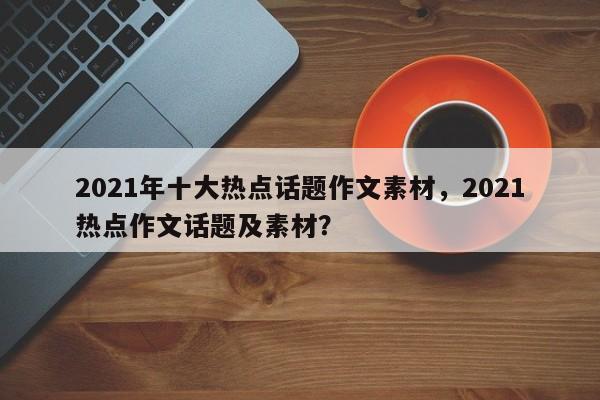 2021年十大热点话题作文素材，2021热点作文话题及素材？